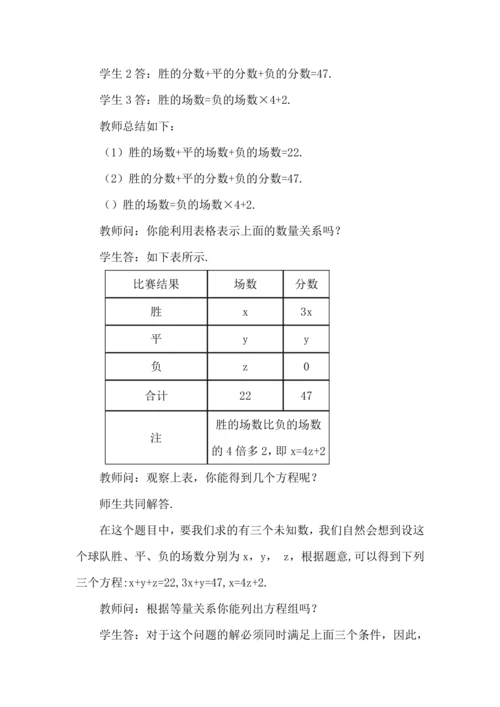 学生 2 答：胜的分数+平的分数+负的分数=47.

学生 3 答：胜的场数=负的场数×4+2.

教师总结如下：

（1）胜的场数+平的场数+负的场数=22.

（2）胜的分数+平的分数+负的分数=47.

（）胜的场数=负的场数×4+2.

教师问：你能利用表格表示上面的数量关系吗？

学生答：如下表所示.

| 比赛结果 | 场数 | 分数 |
|---|---|---|
| 胜 | x | 3x |
| 平 | y | y |
| 负 | z | 0 |
| 合计 | 22 | 47 |
| 注 | 胜的场数比负的场数的 4 倍多 2，即 x=4z+2 | |

教师问：观察上表，你能得到几个方程呢？

师生共同解答.

在这个题目中，要我们求的有三个未知数，我们自然会想到设这个球队胜、平、负的场数分别为 x，y， z，根据题意，可以得到下列三个方程：x+y+z=22，3x+y=47，x=4z+2.

教师问：根据等量关系你能列出方程组吗？

学生答：对于这个问题的解必须同时满足上面三个条件，因此，